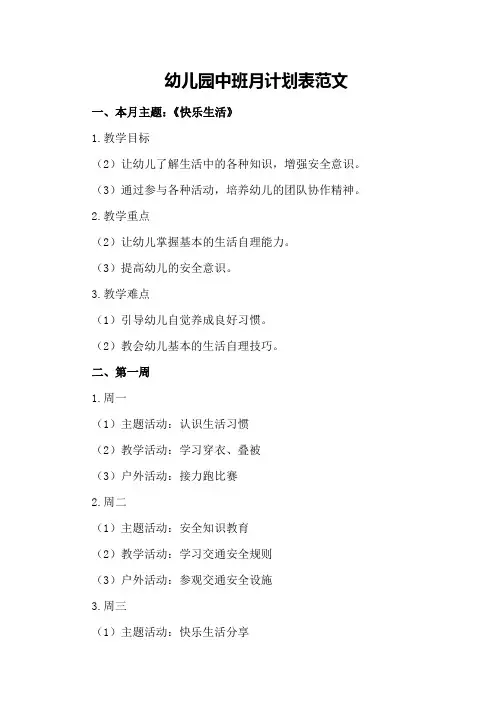 幼儿园中班月计划表范文

一、本月主题：《快乐生活》

1.教学目标

（2）让幼儿了解生活中的各种知识，增强安全意识。

（3）通过参与各种活动，培养幼儿的团队协作精神。

2.教学重点

（2）让幼儿掌握基本的生活自理能力。

（3）提高幼儿的安全意识。

3.教学难点

（1）引导幼儿自觉养成良好习惯。

（2）教会幼儿基本的生活自理技巧。

二、第一周

1.周一

（1）主题活动：认识生活习惯

（2）教学活动：学习穿衣、叠被

（3）户外活动：接力跑比赛

2.周二

（1）主题活动：安全知识教育

（2）教学活动：学习交通安全规则

（3）户外活动：参观交通安全设施

3.周三

（1）主题活动：快乐生活分享